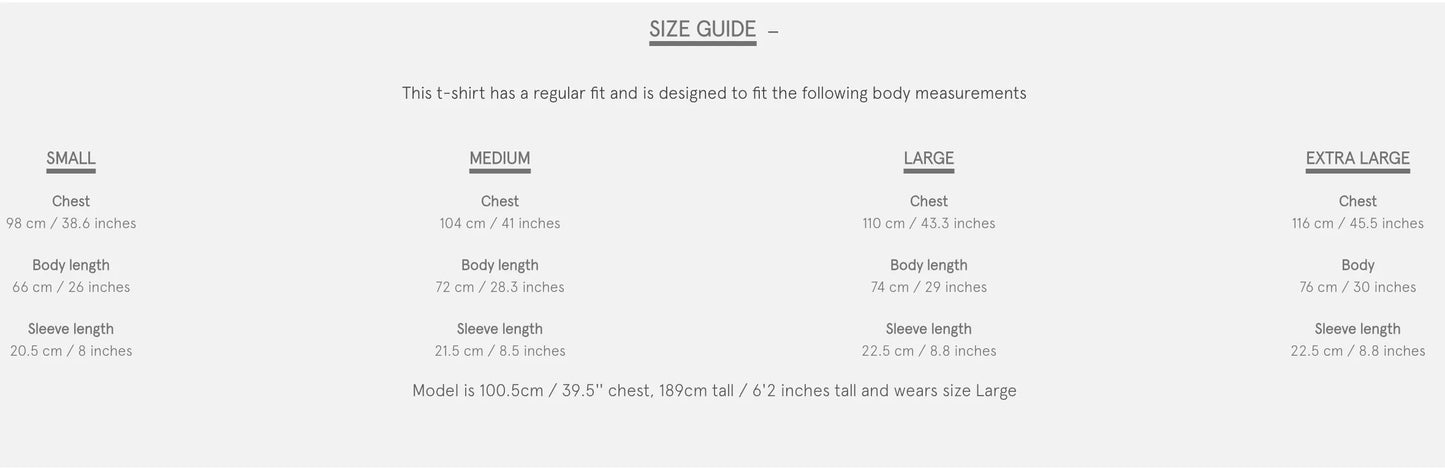 SIZE GUIDE –

This t-shirt has a regular fit and is designed to fit the following body measurements

SMALL

Chest
98 cm / 38.6 inches

Body length
66 cm / 26 inches

Sleeve length
20.5 cm / 8 inches

MEDIUM

Chest
104 cm / 41 inches

Body length
72 cm / 28.3 inches

Sleeve length
21.5 cm / 8.5 inches

LARGE

Chest
110 cm / 43.3 inches

Body length
74 cm / 29 inches

Sleeve length
22.5 cm / 8.8 inches

EXTRA LARGE

Chest
116 cm / 45.5 inches

Body
76 cm / 30 inches

Sleeve length
22.5 cm / 8.8 inches

Model is 100.5cm / 39.5'' chest, 189cm tall / 6'2 inches tall and wears size Large